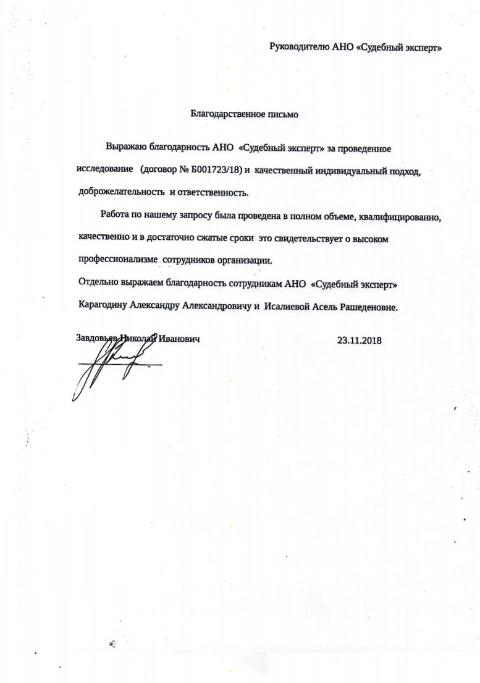 Руководителю АНО «Судебный эксперт»

Благодарственное письмо

Выражаю благодарность АНО «Судебный эксперт» за проведенное исследование (договор № Б001723/18) и качественный индивидуальный подход, доброжелательность и ответственность.

Работа по нашему запросу была проведена в полном объеме, квалифицированно, качественно и в достаточно сжатые сроки это свидетельствует о высоком профессионализме сотрудников организации.

Отдельно выражаем благодарность сотрудникам АНО «Судебный эксперт» Карагодину Александру Александровичу и Исалиевой Асель Рашеденовне.

Завдовьев Николай Иванович 23.11.2018